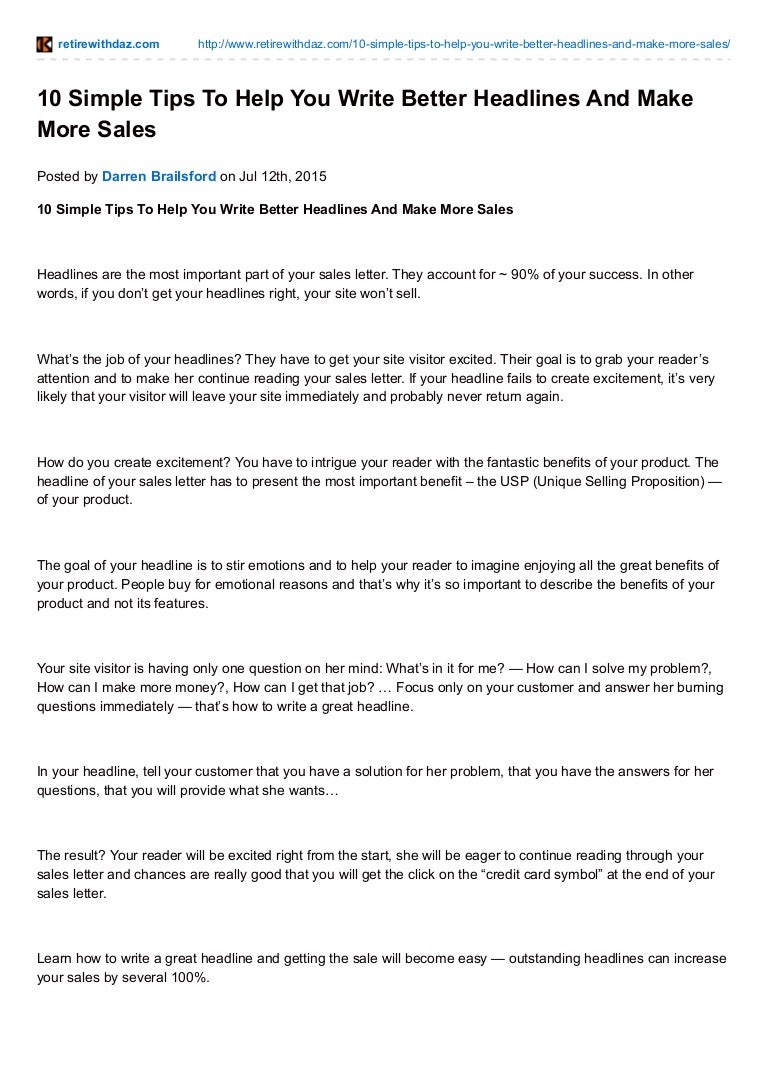 retirewithdaz.com http://www.retirewithdaz.com/10-simple-tips-to-help-you-write-better-headlines-and-make-more-sales/

10 Simple Tips To Help You Write Better Headlines And Make More Sales

Posted by Darren Brailsford on Jul 12th, 2015

10 Simple Tips To Help You Write Better Headlines And Make More Sales

Headlines are the most important part of your sales letter. They account for ~ 90% of your success. In other words, if you don't get your headlines right, your site won't sell.

What's the job of your headlines? They have to get your site visitor excited. Their goal is to grab your reader's attention and to make her continue reading your sales letter. If your headline fails to create excitement, it's very likely that your visitor will leave your site immediately and probably never return again.

How do you create excitement? You have to intrigue your reader with the fantastic benefits of your product. The headline of your sales letter has to present the most important benefit – the USP (Unique Selling Proposition) — of your product.

The goal of your headline is to stir emotions and to help your reader to imagine enjoying all the great benefits of your product. People buy for emotional reasons and that's why it's so important to describe the benefits of your product and not its features.

Your site visitor is having only one question on her mind: What's in it for me? — How can I solve my problem?, How can I make more money?, How can I get that job? … Focus only on your customer and answer her burning questions immediately — that's how to write a great headline.

In your headline, tell your customer that you have a solution for her problem, that you have the answers for her questions, that you will provide what she wants…

The result? Your reader will be excited right from the start, she will be eager to continue reading through your sales letter and chances are really good that you will get the click on the "credit card symbol" at the end of your sales letter.

Learn how to write a great headline and getting the sale will become easy — outstanding headlines can increase your sales by several 100%.